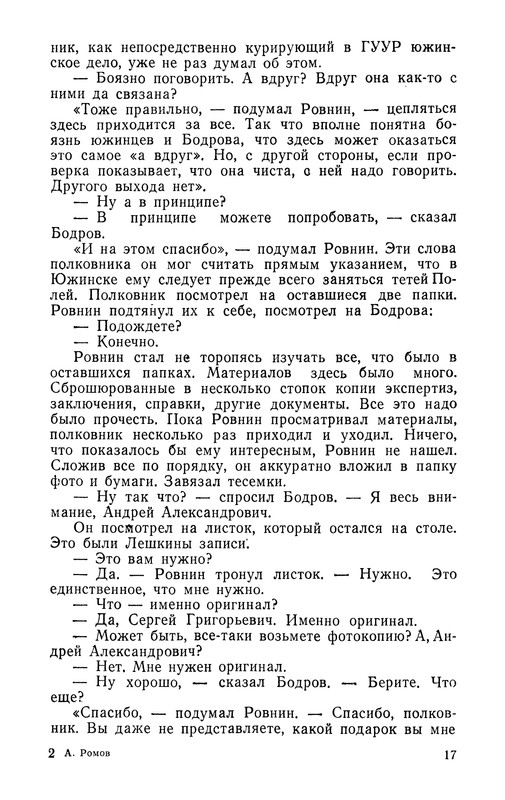 ник, как непосредственно курирующий в ГУУР южинское дело, уже не раз думал об этом.

— Боязно поговорить. А вдруг? Вдруг она как-то с ними да связана?

«Тоже правильно, — подумал Ровнин, — цепляться здесь приходится за все. Так что вполне понятна боязнь южинцев и Бодрова, что здесь может оказаться это самое «а вдруг». Но, с другой стороны, если проверка показывает, что она чиста, с ней надо говорить. Другого выхода нет».

— Ну а в принципе?

— В принципе можете попробовать, — сказал Бодров.

«И на этом спасибо», — подумал Ровнин. Эти слова полковника он мог считать прямым указанием, что в Южинске ему следует прежде всего заняться тетей Полей. Полковник посмотрел на оставшиеся две папки. Ровнин подтянул их к себе, посмотрел на Бодрова:

— Подождете?

— Конечно.

Ровнин стал не торопясь изучать все, что было в оставшихся папках. Материалов здесь было много. Сброшюрованные в несколько стопок копии экспертиз, заключения, справки, другие документы. Все это надо было прочесть. Пока Ровнин просматривал материалы, полковник несколько раз приходил и уходил. Ничего, что показалось бы ему интересным, Ровнин не нашел. Сложив все по порядку, он аккуратно вложил в папку фото и бумаги. Завязал тесемки.

— Ну так что? — спросил Бодров. — Я весь внимание, Андрей Александрович.

Он посмотрел на листок, который остался на столе. Это были Лешкины записи.

— Это вам нужно?

— Да. — Ровнин тронул листок. — Нужно. Это единственное, что мне нужно.

— Что — именно оригинал?

— Да, Сергей Григорьевич. Именно оригинал.

— Может быть, все-таки возьмете фотокопию? А, Андрей Александрович?

— Нет. Мне нужен оригинал.

— Ну хорошо, — сказал Бодров. — Берите. Что еще?

«Спасибо, — подумал Ровнин. — Спасибо, полковник. Вы даже не представляете, какой подарок вы мне

2 А. Ромов 17